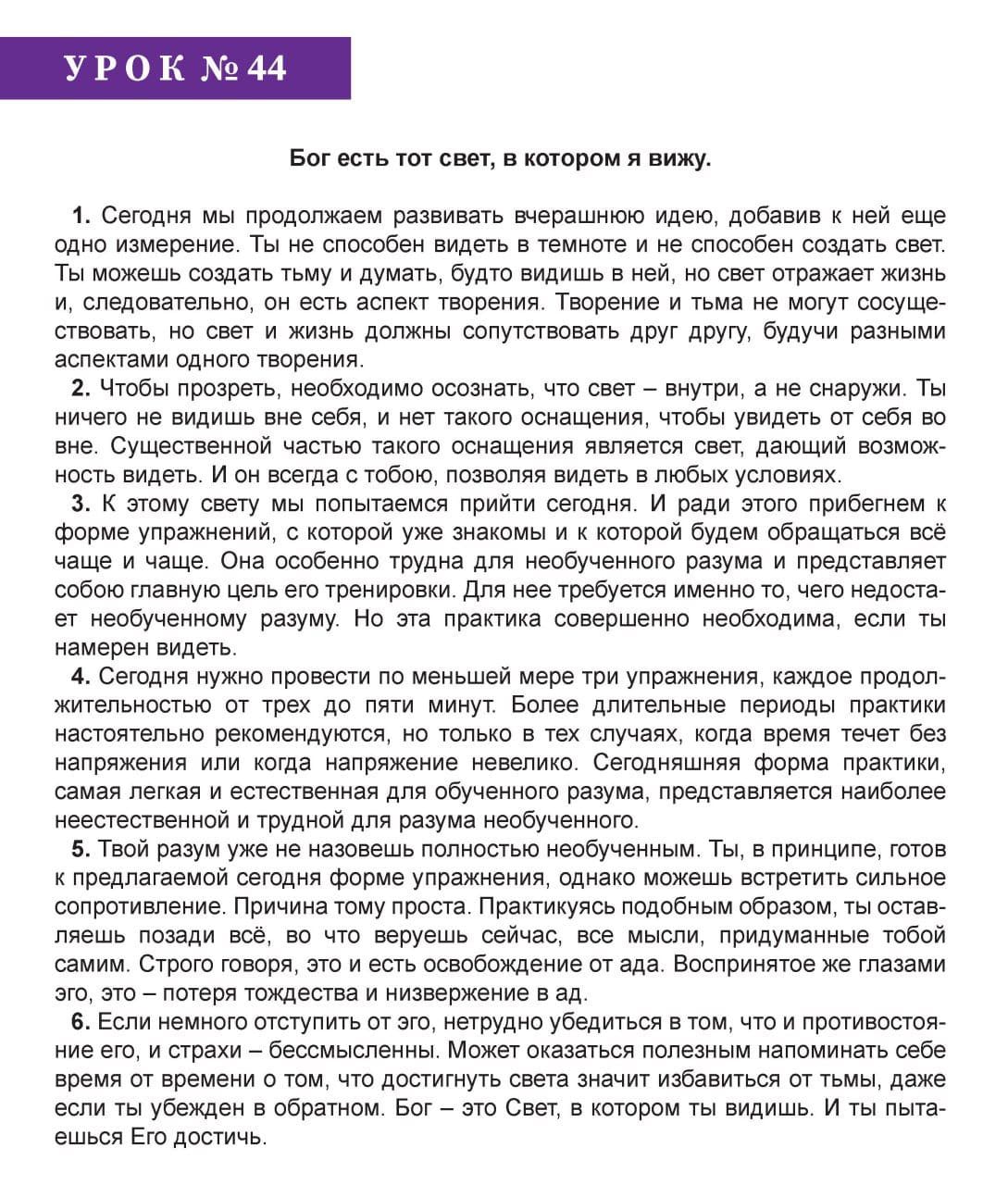 УРОК № 44

Бог есть тот свет, в котором я вижу.

1. Сегодня мы продолжаем развивать вчерашнюю идею, добавив к ней еще одно измерение. Ты не способен видеть в темноте и не способен создать свет. Ты можешь создать тьму и думать, будто видишь в ней, но свет отражает жизнь и, следовательно, он есть аспект творения. Творение и тьма не могут сосуществовать, но свет и жизнь должны сопутствовать друг другу, будучи разными аспектами одного творения.

2. Чтобы прозреть, необходимо осознать, что свет – внутри, а не снаружи. Ты ничего не видишь вне себя, и нет такого оснащения, чтобы увидеть от себя во вне. Существенной частью такого оснащения является свет, дающий возможность видеть. И он всегда с тобою, позволяя видеть в любых условиях.

3. К этому свету мы попытаемся прийти сегодня. И ради этого прибегнем к форме упражнений, с которой уже знакомы и к которой будем обращаться всё чаще и чаще. Она особенно трудна для необученного разума и представляет собою главную цель его тренировки. Для нее требуется именно то, чего недостает необученному разуму. Но эта практика совершенно необходима, если ты намерен видеть.

4. Сегодня нужно провести по меньшей мере три упражнения, каждое продолжительностью от трех до пяти минут. Более длительные периоды практики настоятельно рекомендуются, но только в тех случаях, когда время течет без напряжения или когда напряжение невелико. Сегодняшняя форма практики, самая легкая и естественная для обученного разума, представляется наиболее неестественной и трудной для разума необученного.

5. Твой разум уже не назовешь полностью необученным. Ты, в принципе, готов к предлагаемой сегодня форме упражнения, однако можешь встретить сильное сопротивление. Причина тому проста. Практикуясь подобным образом, ты оставляешь позади всё, во что веруешь сейчас, все мысли, придуманные тобой самим. Строго говоря, это и есть освобождение от ада. Воспринятое же глазами эго, это – потеря тождества и низвержение в ад.

6. Если немного отступить от эго, нетрудно убедиться в том, что и противостояние его, и страхи – бессмысленны. Может оказаться полезным напоминать себе время от времени о том, что достигнуть света значит избавиться от тьмы, даже если ты убежден в обратном. Бог – это Свет, в котором ты видишь. И ты пытаешься Его достичь.